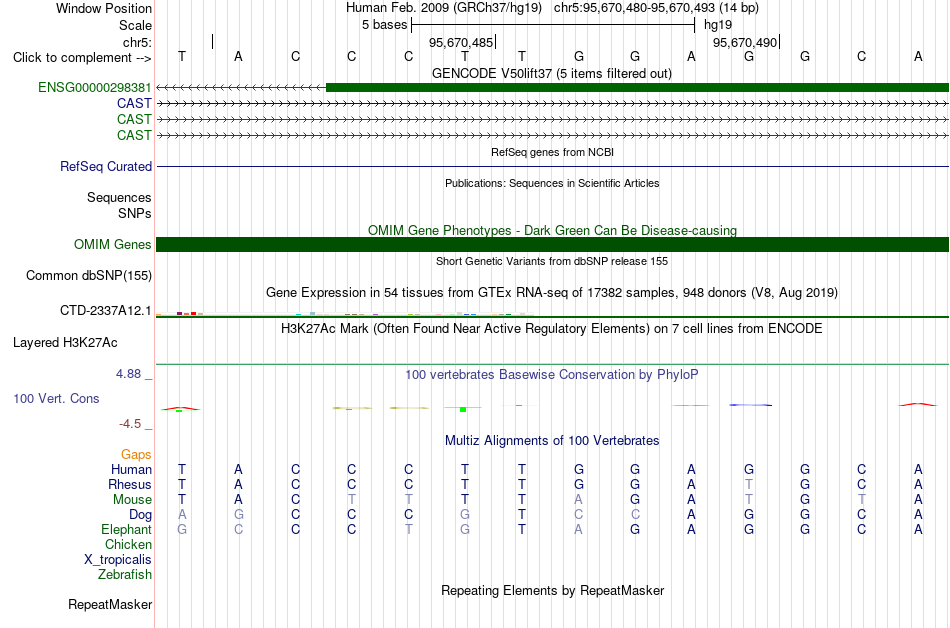 Window Position Human Feb. 2009 (GRCh37/hg19) chr5:95,670,480-95,670,493 (14 bp)
Scale 5 bases hg19
chr5: 95,670,485 95,670,490
Click to complement --> T A C C C T T G G A G G C A
GENCODE V50lift37 (5 items filtered out)
ENSG00000298381
CAST
CAST
CAST
RefSeq genes from NCBI
RefSeq Curated
Publications: Sequences in Scientific Articles
Sequences
SNPs
OMIM Gene Phenotypes - Dark Green Can Be Disease-causing
OMIM Genes
Short Genetic Variants from dbSNP release 155
Common dbSNP(155)
Gene Expression in 54 tissues from GTEx RNA-seq of 17382 samples, 948 donors (V8, Aug 2019)
CTD-2337A12.1
H3K27Ac Mark (Often Found Near Active Regulatory Elements) on 7 cell lines from ENCODE
Layered H3K27Ac
4.88 _
100 vertebrates Basewise Conservation by PhyloP
100 Vert. Cons
-4.5 _
Multiz Alignments of 100 Vertebrates
Gaps
Human T A C C C T T G G A G G C A
Rhesus T A C C C T T G G A T G C A
Mouse T A C T T T T A G A T G T A
Dog A G C C C G T C C A G G C A
Elephant G C C C T G T A G A G G C A
Chicken
X_tropicalis
Zebrafish
Repeating Elements by RepeatMasker
RepeatMasker